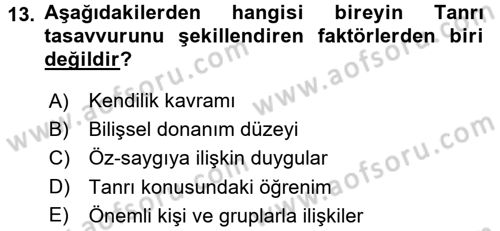 13. Aşağıdakilerden hangisi bireyin Tanrı tasavvurunu şekillendiren faktörlerden biri değildir?

A) Kendilik kavramı
B) Bilişsel donanım düzeyi
C) Öz-saygıya ilişkin duygular
D) Tanrı konusundaki öğrenim
E) Önemli kişi ve gruplarla ilişkiler

www.aofsoru.com
www.aofsoru.com
www.aofsoru.com
www.aofsoru.com